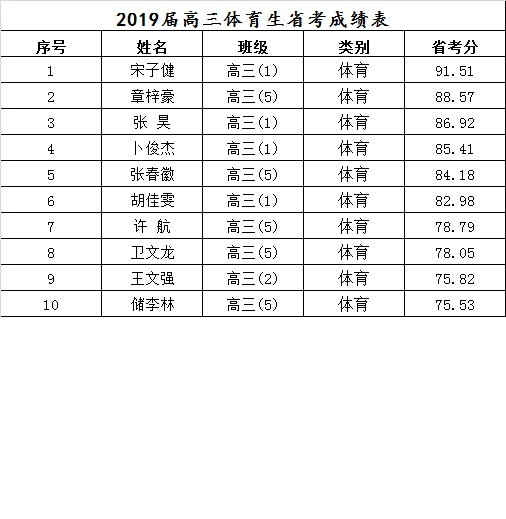 2019届高三体育生省考成绩表

| 序号 | 姓名 | 班级 | 类别 | 省考分 |
|---|---|---|---|---|
| 1 | 宋子健 | 高三(1) | 体育 | 91.51 |
| 2 | 章梓豪 | 高三(5) | 体育 | 88.57 |
| 3 | 张 昊 | 高三(1) | 体育 | 86.92 |
| 4 | 卜俊杰 | 高三(1) | 体育 | 85.41 |
| 5 | 张春徽 | 高三(5) | 体育 | 84.18 |
| 6 | 胡佳雯 | 高三(1) | 体育 | 82.98 |
| 7 | 许 航 | 高三(5) | 体育 | 78.79 |
| 8 | 卫文龙 | 高三(5) | 体育 | 78.05 |
| 9 | 王文强 | 高三(2) | 体育 | 75.82 |
| 10 | 储李林 | 高三(5) | 体育 | 75.53 |